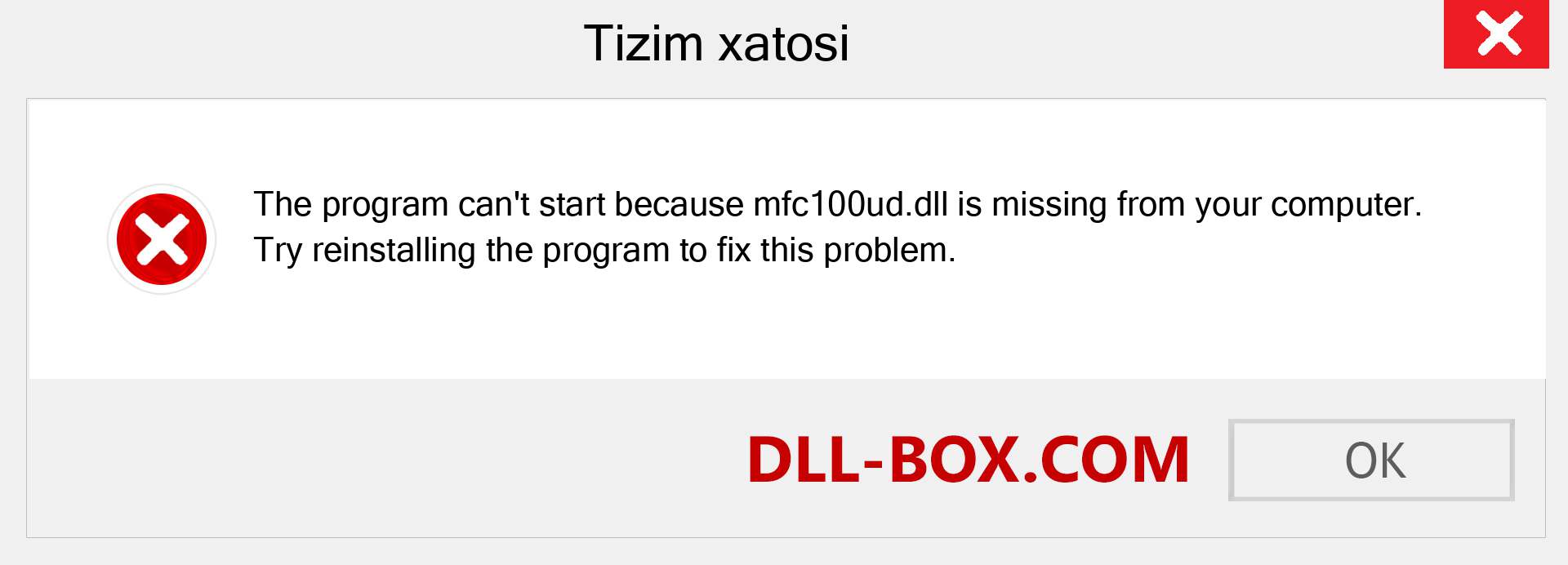 Tizim xatosi

The program can't start because mfc100ud.dll is missing from your computer. Try reinstalling the program to fix this problem.

DLL-BOX.COM

OK